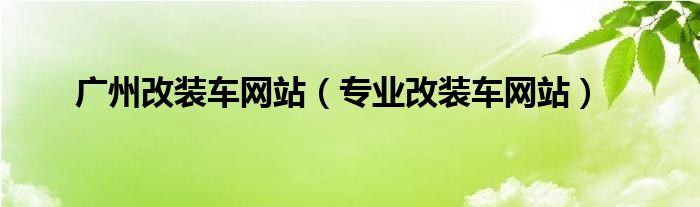 广州改装车网站（专业改装车网站）